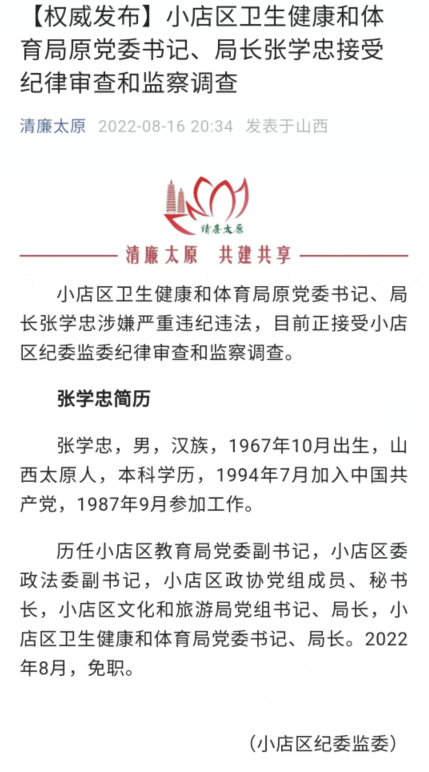 【权威发布】小店区卫生健康和体育局原党委书记、局长张学忠接受纪律审查和监察调查

清廉太原 2022-08-16 20:34 发表于山西

清廉太原

清廉太原 共建共享

小店区卫生健康和体育局原党委书记、局长张学忠涉嫌严重违纪违法，目前正接受小店区纪委监委纪律审查和监察调查。

张学忠简历

张学忠，男，汉族，1967年10月出生，山西太原人，本科学历，1994年7月加入中国共产党，1987年9月参加工作。

历任小店区教育局党委副书记，小店区委政法委副书记，小店区政协党组成员、秘书长，小店区文化和旅游局党组书记、局长，小店区卫生健康和体育局党委书记、局长。2022年8月，免职。

（小店区纪委监委）